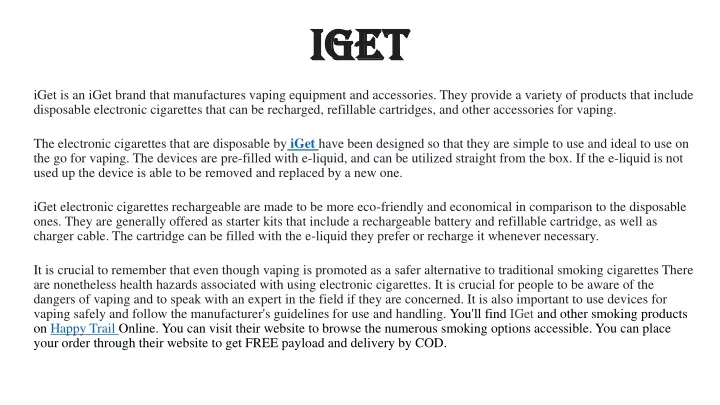 IGET

iGet is an iGet brand that manufactures vaping equipment and accessories. They provide a variety of products that include disposable electronic cigarettes that can be recharged, refillable cartridges, and other accessories for vaping.

The electronic cigarettes that are disposable by iGet have been designed so that they are simple to use and ideal to use on the go for vaping. The devices are pre-filled with e-liquid, and can be utilized straight from the box. If the e-liquid is not used up the device is able to be removed and replaced by a new one.

iGet electronic cigarettes rechargeable are made to be more eco-friendly and economical in comparison to the disposable ones. They are generally offered as starter kits that include a rechargeable battery and refillable cartridge, as well as charger cable. The cartridge can be filled with the e-liquid they prefer or recharge it whenever necessary.

It is crucial to remember that even though vaping is promoted as a safer alternative to traditional smoking cigarettes There are nonetheless health hazards associated with using electronic cigarettes. It is crucial for people to be aware of the dangers of vaping and to speak with an expert in the field if they are concerned. It is also important to use devices for vaping safely and follow the manufacturer's guidelines for use and handling. You'll find IGet and other smoking products on Happy Trail Online. You can visit their website to browse the numerous smoking options accessible. You can place your order through their website to get FREE payload and delivery by COD.